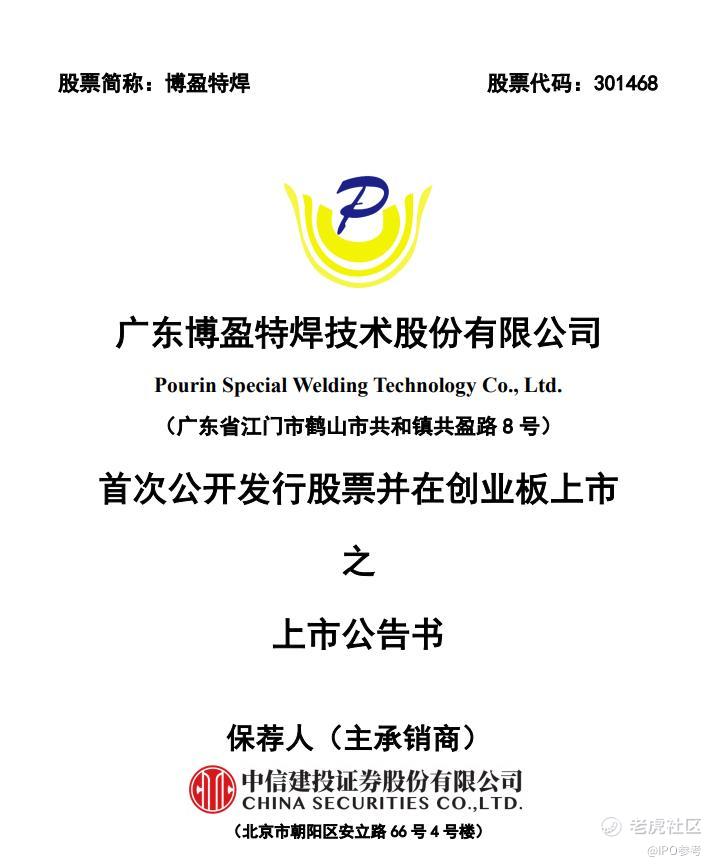 股票简称：博盈特焊 股票代码：301468

广东博盈特焊技术股份有限公司

Pourin Special Welding Technology Co., Ltd.

（广东省江门市鹤山市共和镇共盈路8号）

首次公开发行股票并在创业板上市

之

上市公告书

保荐人（主承销商）

中信建投证券股份有限公司
CHINA SECURITIES CO.,LTD.

（北京市朝阳区安立路66号4号楼）

老虎社区
@IPO参考